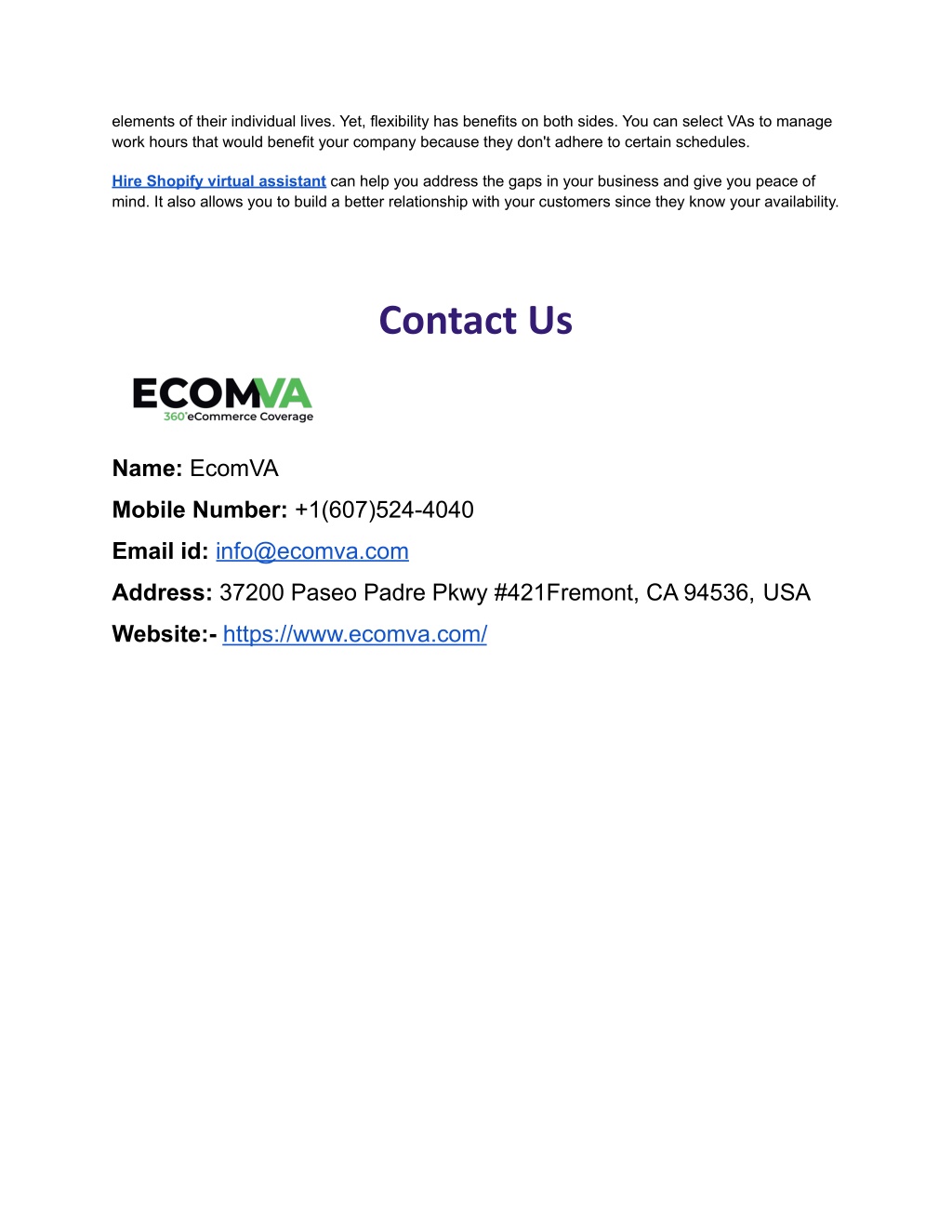 elements of their individual lives. Yet, flexibility has benefits on both sides. You can select VAs to manage work hours that would benefit your company because they don't adhere to certain schedules.

Hire Shopify virtual assistant can help you address the gaps in your business and give you peace of mind. It also allows you to build a better relationship with your customers since they know your availability.

Contact Us

ECOMVA
360°eCommerce Coverage

Name: EcomVA

Mobile Number: +1(607)524-4040

Email id: info@ecomva.com

Address: 37200 Paseo Padre Pkwy #421Fremont, CA 94536, USA

Website:- https://www.ecomva.com/